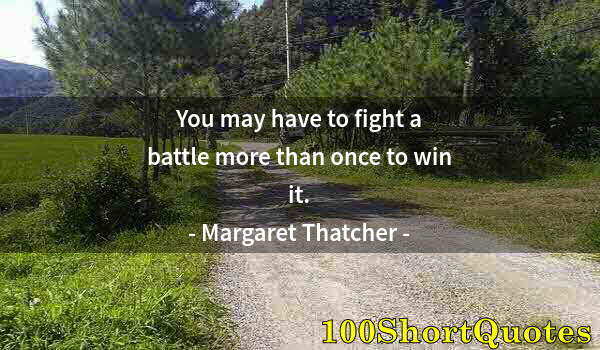 You may have to fight a battle more than once to win it.

- Margaret Thatcher -

100ShortQuotes